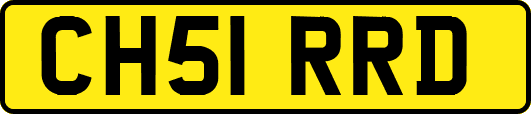 CH51 RRD